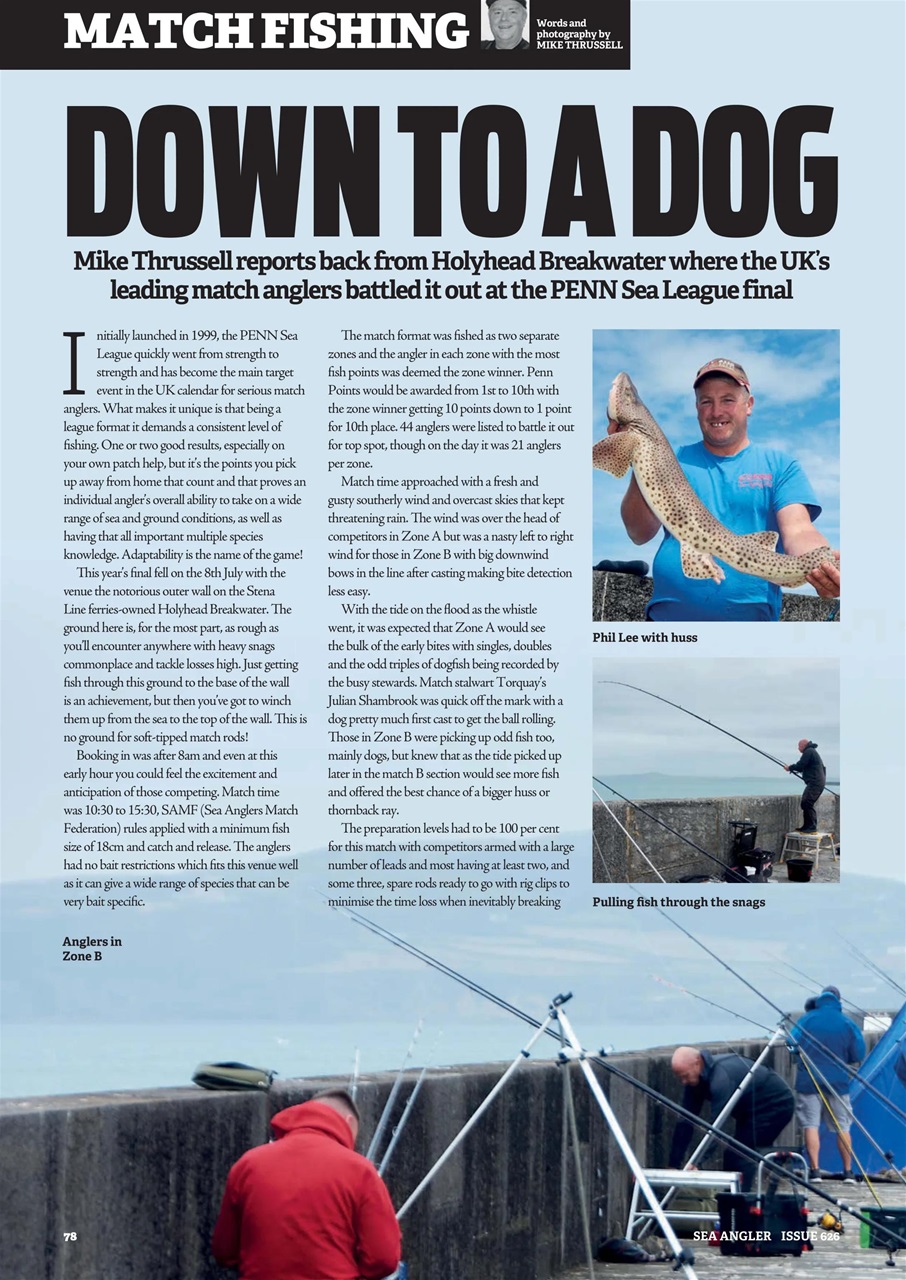 MATCH FISHING

Words and photography by MIKE THRUSSELL

DOWN TO A DOG

Mike Thrussell reports back from Holyhead Breakwater where the UK's leading match anglers battled it out at the PENN Sea League final

Initially launched in 1999, the PENN Sea League quickly went from strength to strength and has become the main target event in the UK calendar for serious match anglers. What makes it unique is that being a league format it demands a consistent level of fishing. One or two good results, especially on your own patch help, but it's the points you pick up away from home that count and that proves an individual angler's overall ability to take on a wide range of sea and ground conditions, as well as having that all important multiple species knowledge. Adaptability is the name of the game!

This year's final fell on the 8th July with the venue the notorious outer wall on the Stena Line ferries-owned Holyhead Breakwater. The ground here is, for the most part, as rough as you'll encounter anywhere with heavy snags commonplace and tackle losses high. Just getting fish through this ground to the base of the wall is an achievement, but then you've got to winch them up from the sea to the top of the wall. This is no ground for soft-tipped match rods!

Booking in was after 8am and even at this early hour you could feel the excitement and anticipation of those competing. Match time was 10:30 to 15:30, SAMF (Sea Anglers Match Federation) rules applied with a minimum fish size of 18cm and catch and release. The anglers had no bait restrictions which fits this venue well as it can give a wide range of species that can be very bait specific.

The match format was fished as two separate zones and the angler in each zone with the most fish points was deemed the zone winner. Penn Points would be awarded from 1st to 10th with the zone winner getting 10 points down to 1 point for 10th place. 44 anglers were listed to battle it out for top spot, though on the day it was 21 anglers per zone.

Match time approached with a fresh and gusty southerly wind and overcast skies that kept threatening rain. The wind was over the head of competitors in Zone A but was a nasty left to right wind for those in Zone B with big downwind bows in the line after casting making bite detection less easy.

With the tide on the flood as the whistle went, it was expected that Zone A would see the bulk of the early bites with singles, doubles and the odd triples of dogfish being recorded by the busy stewards. Match stalwart Torquay's Julian Shambrook was quick off the mark with a dog pretty much first cast to get the ball rolling. Those in Zone B were picking up odd fish too, mainly dogs, but knew that as the tide picked up later in the match B section would see more fish and offered the best chance of a bigger huss or thornback ray.

The preparation levels had to be 100 per cent for this match with competitors armed with a large number of leads and most having at least two, and some three, spare rods ready to go with rig clips to minimise the time loss when inevitably breaking

Phil Lee with huss

Pulling fish through the snags

Anglers in Zone B

78

SEA ANGLER ISSUE 626